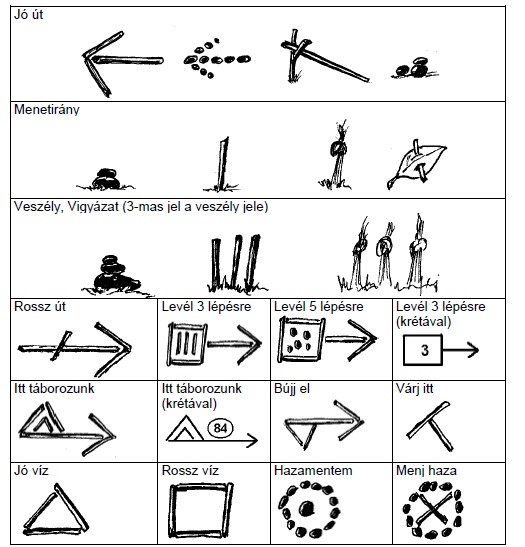 Jó út

Menetirány

Veszély, Vigyázat (3-mas jel a veszély jele)

| Rossz út | Levél 3 lépésre | Levél 5 lépésre | Levél 3 lépésre (krétával) 3 |
|---|---|---|---|
| Itt táborozunk | Itt táborozunk (krétával) 84 | Bújj el | Várj itt |
| Jó víz | Rossz víz | Hazamentem | Menj haza |